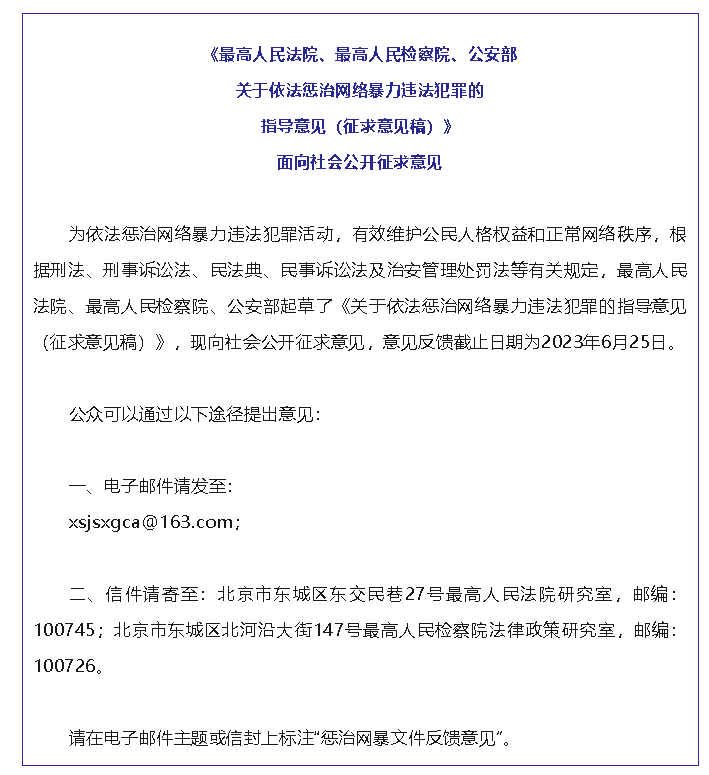 《最高人民法院、最高人民检察院、公安部
关于依法惩治网络暴力违法犯罪的
指导意见（征求意见稿）》
面向社会公开征求意见

为依法惩治网络暴力违法犯罪活动，有效维护公民人格权益和正常网络秩序，根据刑法、刑事诉讼法、民法典、民事诉讼法及治安管理处罚法等有关规定，最高人民法院、最高人民检察院、公安部起草了《关于依法惩治网络暴力违法犯罪的指导意见（征求意见稿）》，现向社会公开征求意见，意见反馈截止日期为2023年6月25日。

公众可以通过以下途径提出意见：

一、电子邮件请发至：
xsjsxgca@163.com；

二、信件请寄至：北京市东城区东交民巷27号最高人民法院研究室，邮编：100745；北京市东城区北河沿大街147号最高人民检察院法律政策研究室，邮编：100726。

请在电子邮件主题或信封上标注“惩治网暴文件反馈意见”。